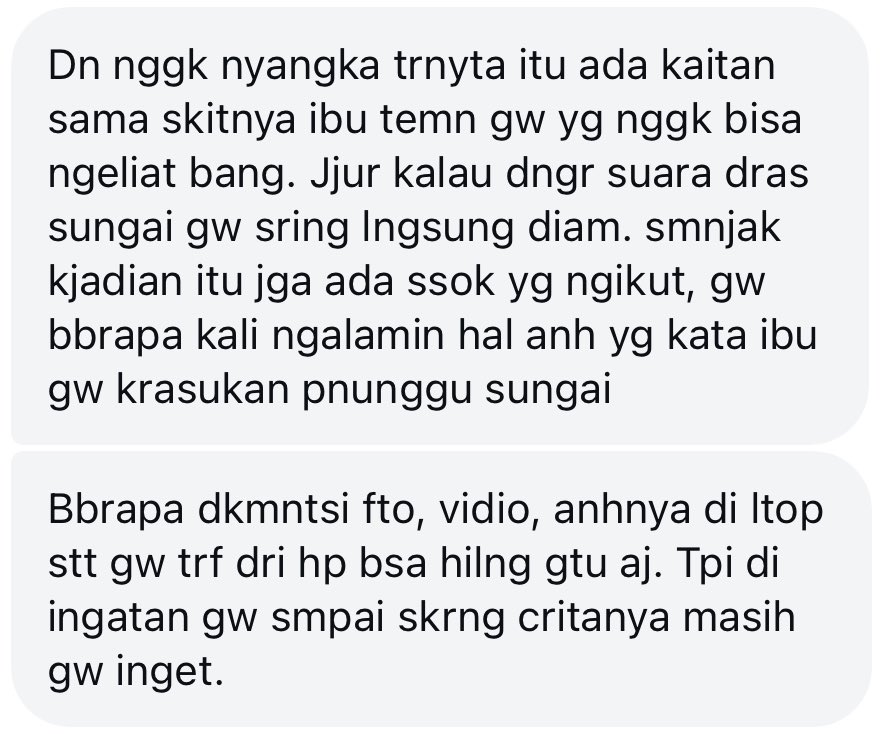 Dn nggk nyangka trnyta itu ada kaitan sama skitnya ibu temn gw yg nggk bisa ngeliat bang. Jjur kalau dngr suara dras sungai gw sring lngsung diam. smnjak kjadian itu jga ada ssok yg ngikut, gw bbrapa kali ngalamin hal anh yg kata ibu gw krasukan pnunggu sungai

Bbrapa dkmntsi fto, vidio, anhnya di ltop stt gw trf dri hp bsa hilng gtu aj. Tpi di ingatan gw smpai skrng critanya masih gw inget.